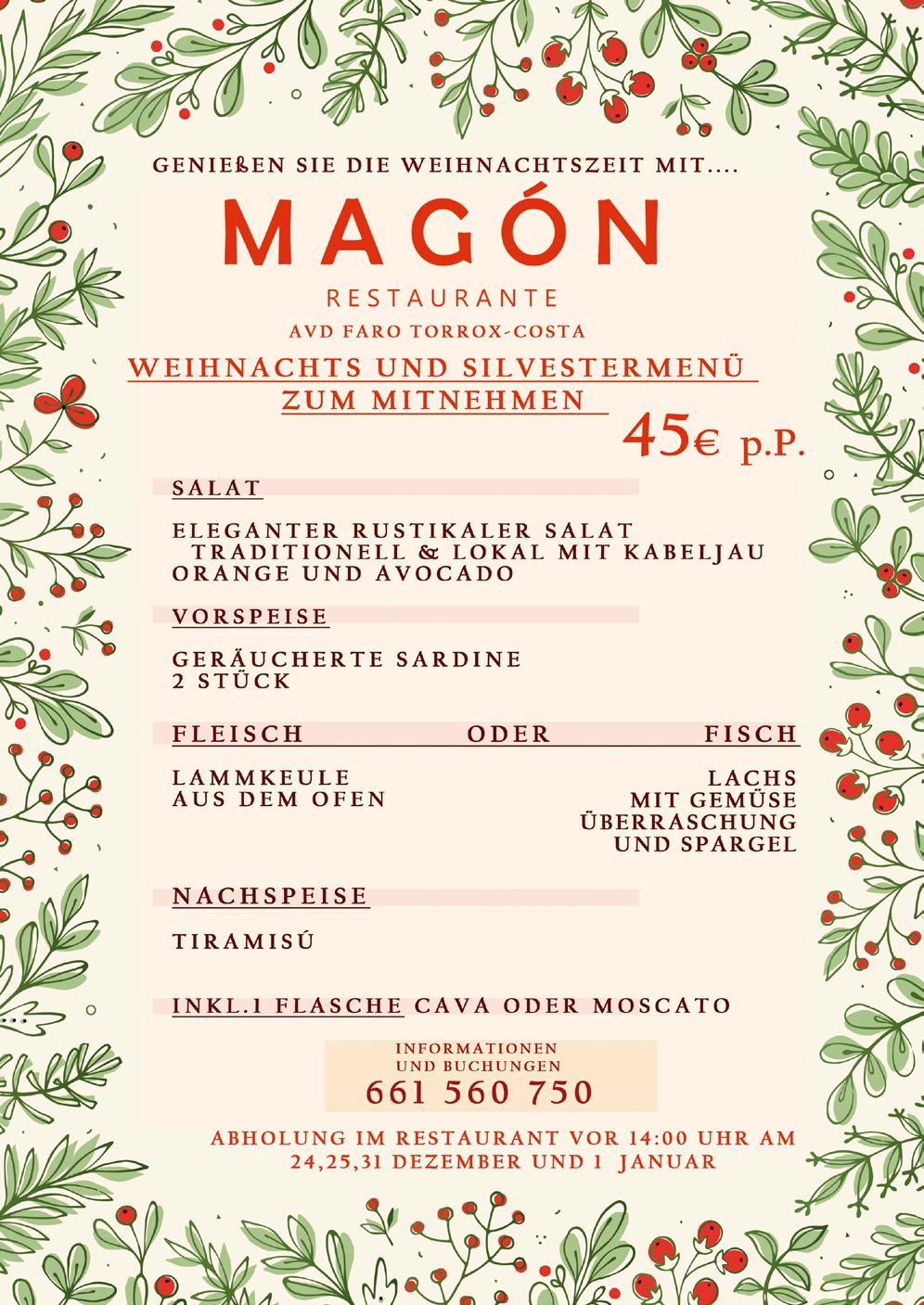 GENIEßEN SIE DIE WEIHNACHTSZEIT MIT....

MAGÓN

RESTAURANTE

AVD FARO TORROX-COSTA

WEIHNACHTS UND SILVESTERMENÜ
ZUM MITNEHMEN

45€ p.P.

SALAT

ELEGANTER RUSTIKALER SALAT
TRADITIONELL & LOKAL MIT KABELJAU
ORANGE UND AVOCADO

VORSPEISE

GERÄUCHERTE SARDINE
2 STÜCK

FLEISCH ODER FISCH

LAMMKEULE
AUS DEM OFEN

LACHS
MIT GEMÜSE
ÜBERRASCHUNG
UND SPARGEL

NACHSPEISE

TIRAMISÚ

INKL.1 FLASCHE CAVA ODER MOSCATO

INFORMATIONEN
UND BUCHUNGEN
661 560 750

ABHOLUNG IM RESTAURANT VOR 14:00 UHR AM
24,25,31 DEZEMBER UND 1 JANUAR